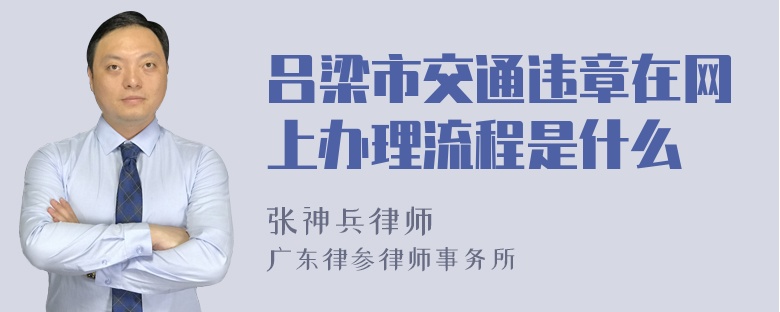 吕梁市交通违章在网上办理流程是什么

张神兵律师
广东律参律师事务所